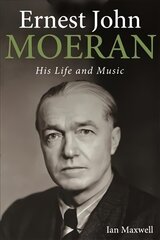 Ernest John
MOERAN
His Life and Music

Ian Maxwell